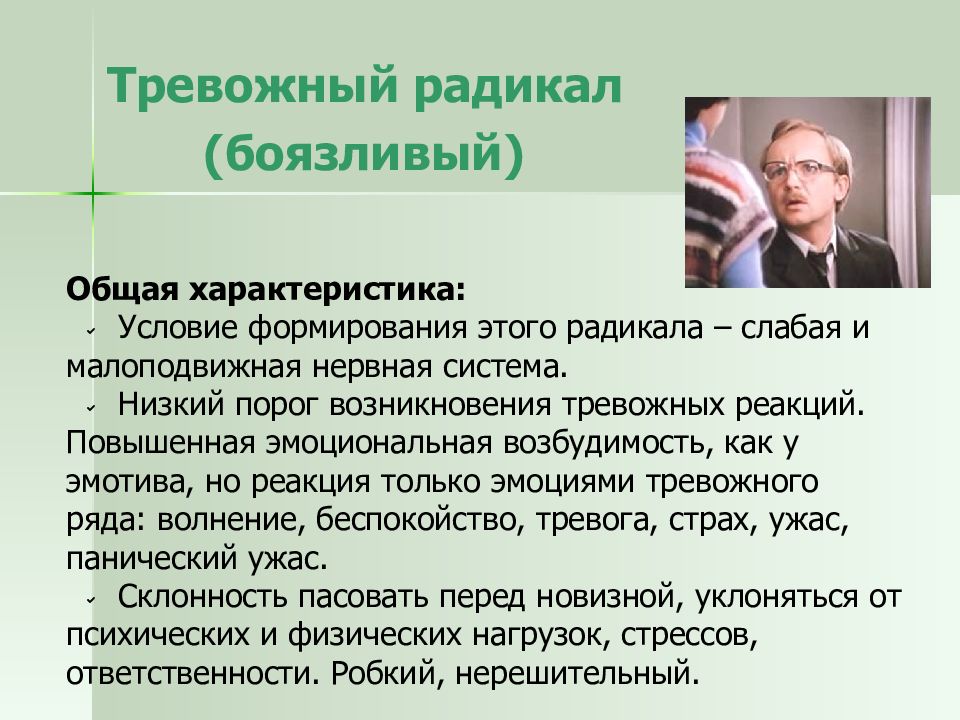 Тревожный радикал (боязливый)

Общая характеристика:

Условие формирования этого радикала – слабая и малоподвижная нервная система.

Низкий порог возникновения тревожных реакций. Повышенная эмоциональная возбудимость, как у эмотива, но реакция только эмоциями тревожного ряда: волнение, беспокойство, тревога, страх, ужас, панический ужас.

Склонность пасовать перед новизной, уклоняться от психических и физических нагрузок, стрессов, ответственности. Робкий, нерешительный.